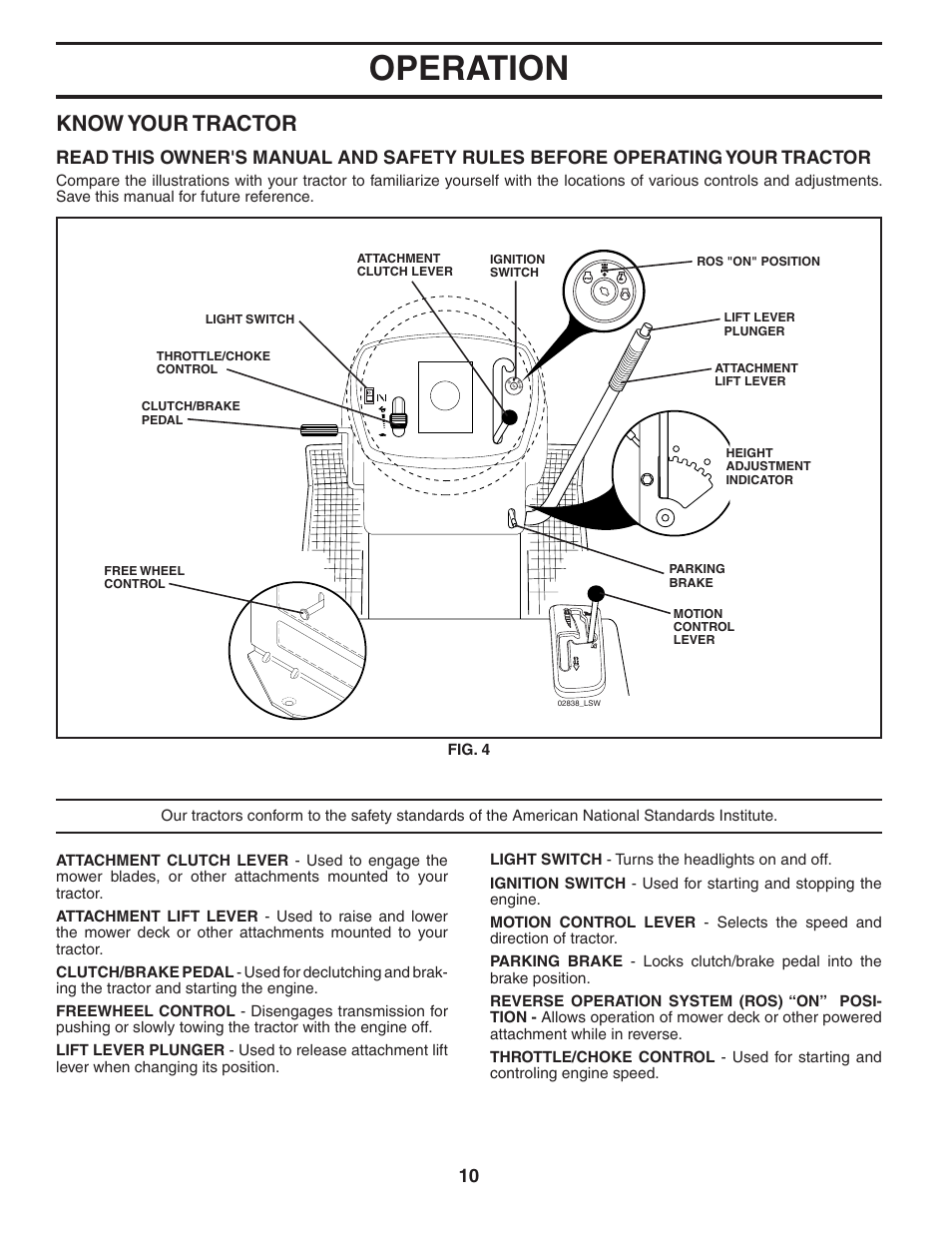 OPERATION

KNOW YOUR TRACTOR

READ THIS OWNER'S MANUAL AND SAFETY RULES BEFORE OPERATING YOUR TRACTOR

Compare the illustrations with your tractor to familiarize yourself with the locations of various controls and adjustments. Save this manual for future reference.

ATTACHMENT CLUTCH LEVER

IGNITION SWITCH

ROS "ON" POSITION

LIGHT SWITCH

LIFT LEVER PLUNGER

THROTTLE/CHOKE CONTROL

ATTACHMENT LIFT LEVER

CLUTCH/BRAKE PEDAL

HEIGHT ADJUSTMENT INDICATOR

FREE WHEEL CONTROL

PARKING BRAKE

MOTION CONTROL LEVER

02838_LSW

FIG. 4

Our tractors conform to the safety standards of the American National Standards Institute.

ATTACHMENT CLUTCH LEVER - Used to engage the mower blades, or other attachments mounted to your tractor.

ATTACHMENT LIFT LEVER - Used to raise and lower the mower deck or other attachments mounted to your tractor.

CLUTCH/BRAKE PEDAL - Used for declutching and braking the tractor and starting the engine.

FREEWHEEL CONTROL - Disengages transmission for pushing or slowly towing the tractor with the engine off.

LIFT LEVER PLUNGER - Used to release attachment lift lever when changing its position.

LIGHT SWITCH - Turns the headlights on and off.

IGNITION SWITCH - Used for starting and stopping the engine.

MOTION CONTROL LEVER - Selects the speed and direction of tractor.

PARKING BRAKE - Locks clutch/brake pedal into the brake position.

REVERSE OPERATION SYSTEM (ROS) “ON” POSITION - Allows operation of mower deck or other powered attachment while in reverse.

THROTTLE/CHOKE CONTROL - Used for starting and controling engine speed.

10